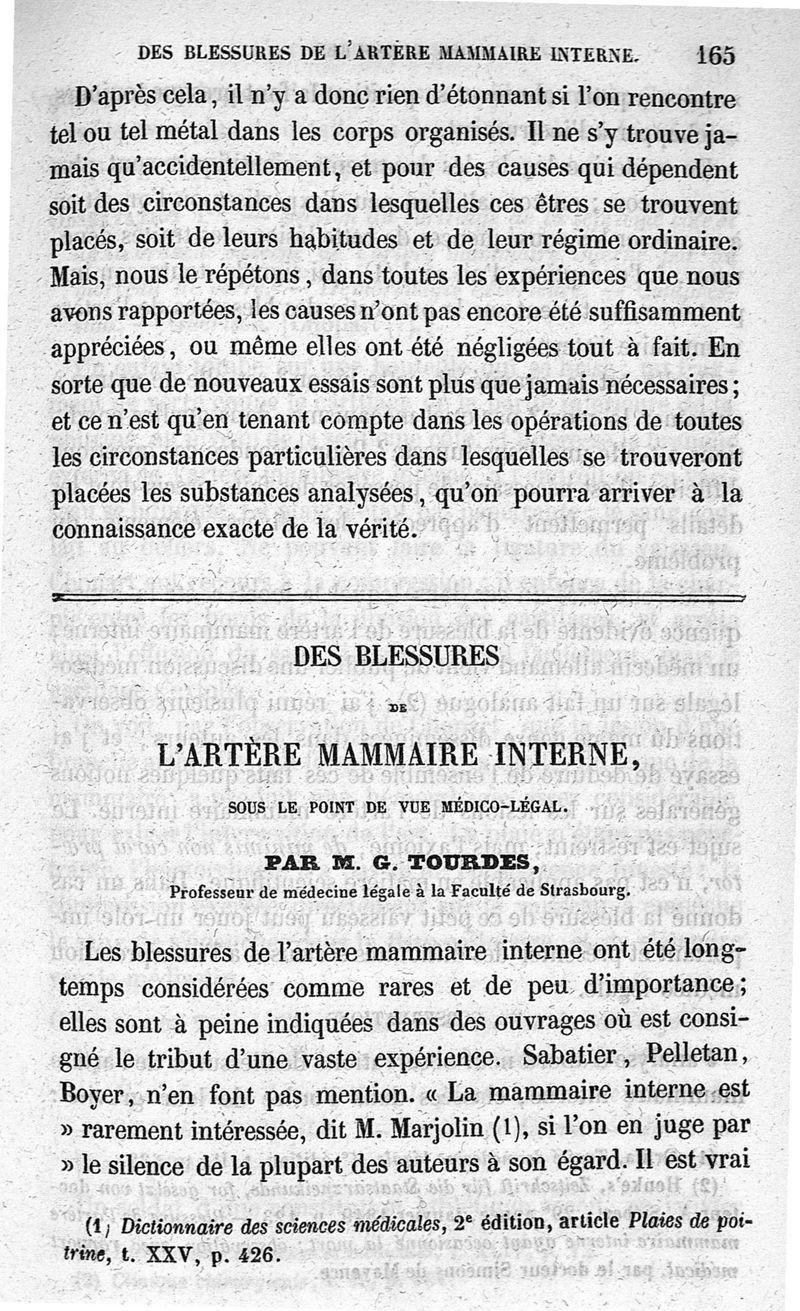 DES BLESSURES DE L'ARTÈRE MAMMAIRE INTERNE. 165

D'après cela, il n'y a donc rien d'étonnant si l'on rencontre tel ou tel métal dans les corps organisés. Il ne s'y trouve jamais qu'accidentellement, et pour des causes qui dépendent soit des circonstances dans lesquelles ces êtres se trouvent placés, soit de leurs habitudes et de leur régime ordinaire. Mais, nous le répétons, dans toutes les expériences que nous avons rapportées, les causes n'ont pas encore été suffisamment appréciées, ou même elles ont été négligées tout à fait. En sorte que de nouveaux essais sont plus que jamais nécessaires; et ce n'est qu'en tenant compte dans les opérations de toutes les circonstances particulières dans lesquelles se trouveront placées les substances analysées, qu'on pourra arriver à la connaissance exacte de la vérité.

DES BLESSURES

DE

L'ARTÈRE MAMMAIRE INTERNE,

SOUS LE POINT DE VUE MÉDICO-LÉGAL.

PAR M. G. TOURDES,

Professeur de médecine légale à la Faculté de Strasbourg.

Les blessures de l'artère mammaire interne ont été longtemps considérées comme rares et de peu d'importance; elles sont à peine indiquées dans des ouvrages où est consigné le tribut d'une vaste expérience. Sabatier, Pelletan, Boyer, n'en font pas mention. « La mammaire interne est » rarement intéressée, dit M. Marjolin (1), si l'on en juge par » le silence de la plupart des auteurs à son égard. Il est vrai

(1) Dictionnaire des sciences médicales, 2e édition, article Plaies de poitrine, t. XXV, p. 426.